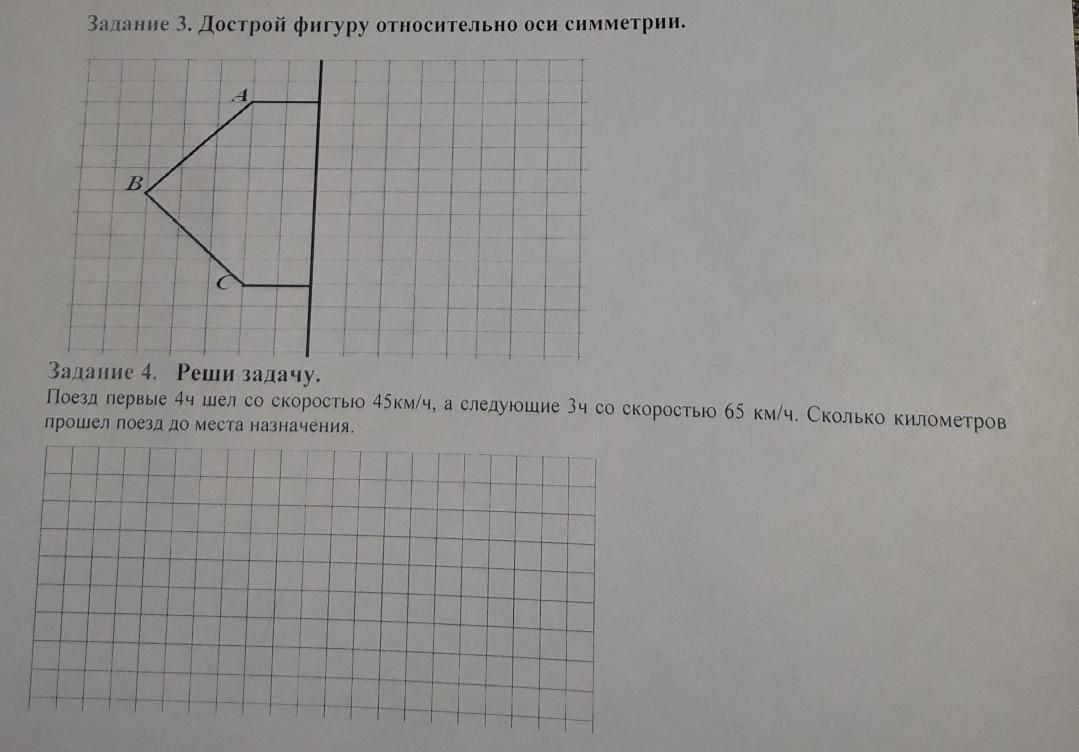 Задание 3. Дострой фигуру относительно оси симметрии.

A

B

C

Задание 4. Реши задачу.

Поезд первые 4ч шел со скоростью 45км/ч, а следующие 3ч со скоростью 65 км/ч. Сколько километров прошел поезд до места назначения.